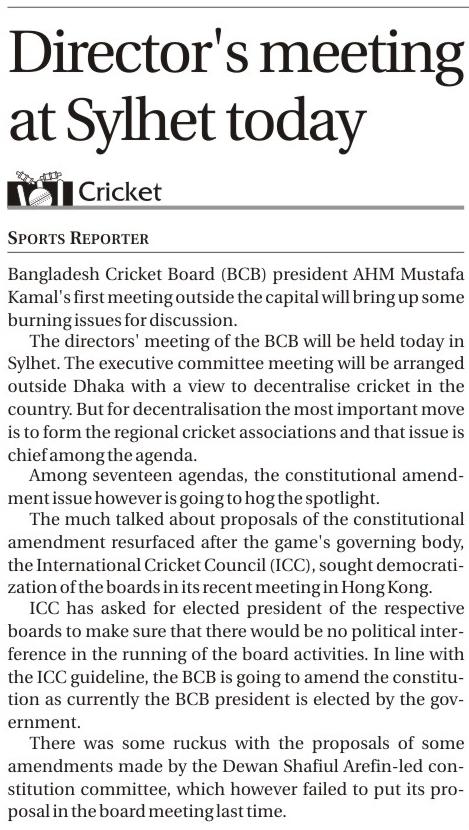 Director's meeting at Sylhet today

Cricket

SPORTS REPORTER

Bangladesh Cricket Board (BCB) president AHM Mustafa Kamal's first meeting outside the capital will bring up some burning issues for discussion.

The directors' meeting of the BCB will be held today in Sylhet. The executive committee meeting will be arranged outside Dhaka with a view to decentralise cricket in the country. But for decentralisation the most important move is to form the regional cricket associations and that issue is chief among the agenda.

Among seventeen agendas, the constitutional amendment issue however is going to hog the spotlight.

The much talked about proposals of the constitutional amendment resurfaced after the game's governing body, the International Cricket Council (ICC), sought democratization of the boards in its recent meeting in Hong Kong.

ICC has asked for elected president of the respective boards to make sure that there would be no political interference in the running of the board activities. In line with the ICC guideline, the BCB is going to amend the constitution as currently the BCB president is elected by the government.

There was some ruckus with the proposals of some amendments made by the Dewan Shafiul Arefin-led constitution committee, which however failed to put its proposal in the board meeting last time.